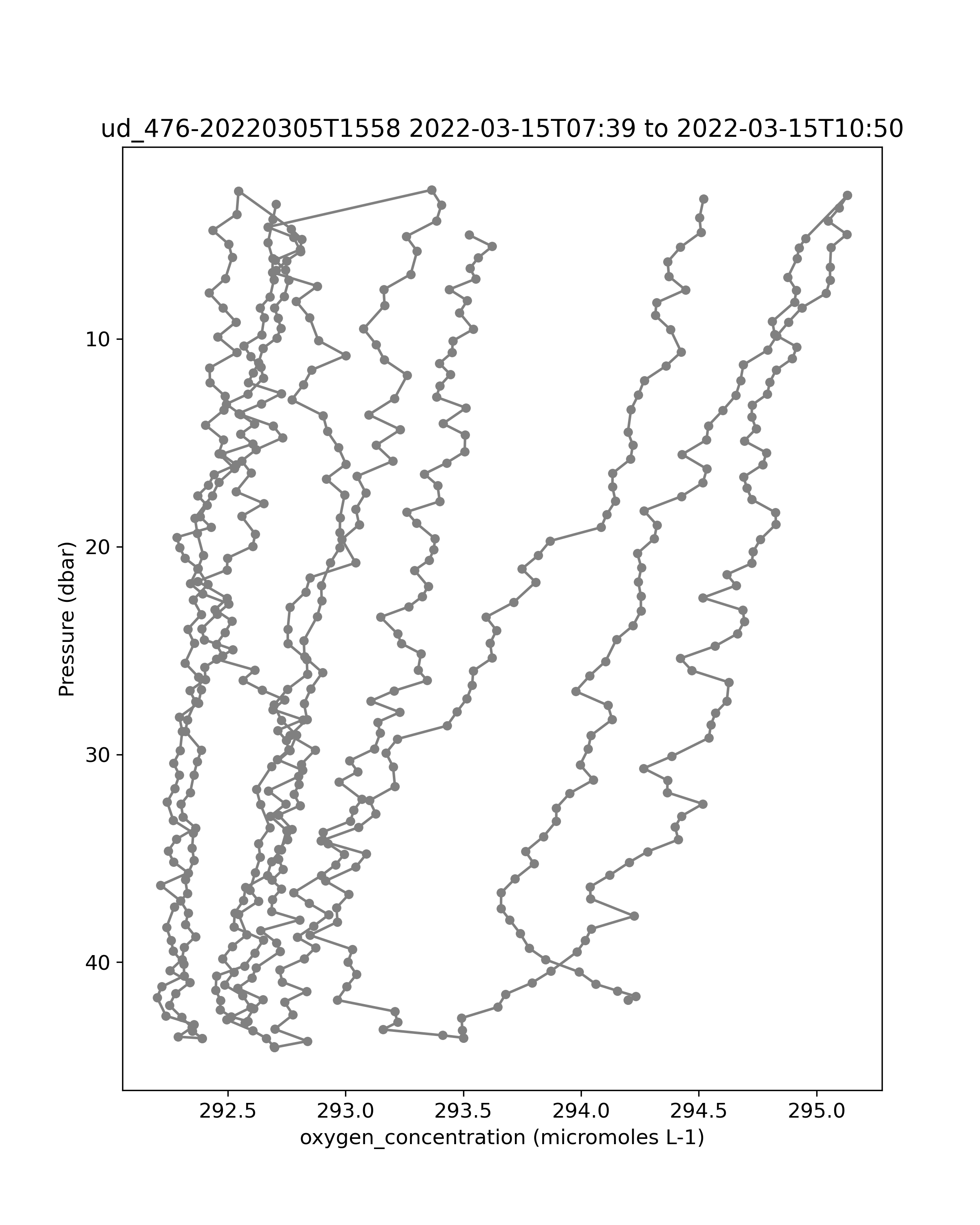 ud_476-20220305T1558 2022-03-15T07:39 to 2022-03-15T10:50

Pressure (dbar)

10
20
30
40

292.5
293.0
293.5
294.0
294.5
295.0

oxygen_concentration (micromoles L-1)